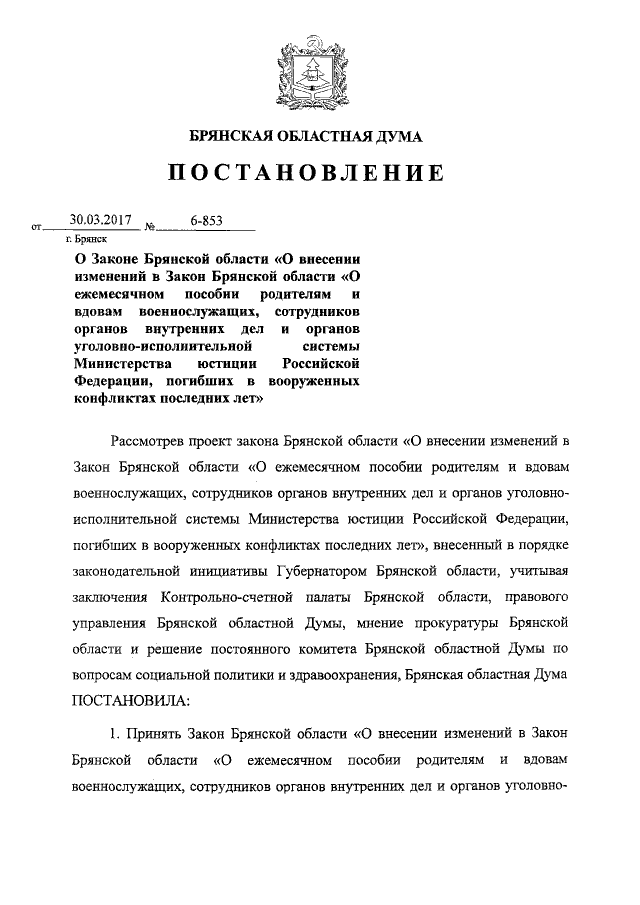 БРЯНСКАЯ ОБЛАСТНАЯ ДУМА

ПОСТАНОВЛЕНИЕ

от 30.03.2017 № 6-853
г. Брянск

О Законе Брянской области «О внесении изменений в Закон Брянской области «О ежемесячном пособии родителям и вдовам военнослужащих, сотрудников органов внутренних дел и органов уголовно-исполнительной системы Министерства юстиции Российской Федерации, погибших в вооруженных конфликтах последних лет»

Рассмотрев проект закона Брянской области «О внесении изменений в Закон Брянской области «О ежемесячном пособии родителям и вдовам военнослужащих, сотрудников органов внутренних дел и органов уголовно-исполнительной системы Министерства юстиции Российской Федерации, погибших в вооруженных конфликтах последних лет», внесенный в порядке законодательной инициативы Губернатором Брянской области, учитывая заключения Контрольно-счетной палаты Брянской области, правового управления Брянской областной Думы, мнение прокуратуры Брянской области и решение постоянного комитета Брянской областной Думы по вопросам социальной политики и здравоохранения, Брянская областная Дума ПОСТАНОВИЛА:

1. Принять Закон Брянской области «О внесении изменений в Закон Брянской области «О ежемесячном пособии родителям и вдовам военнослужащих, сотрудников органов внутренних дел и органов уголовно-